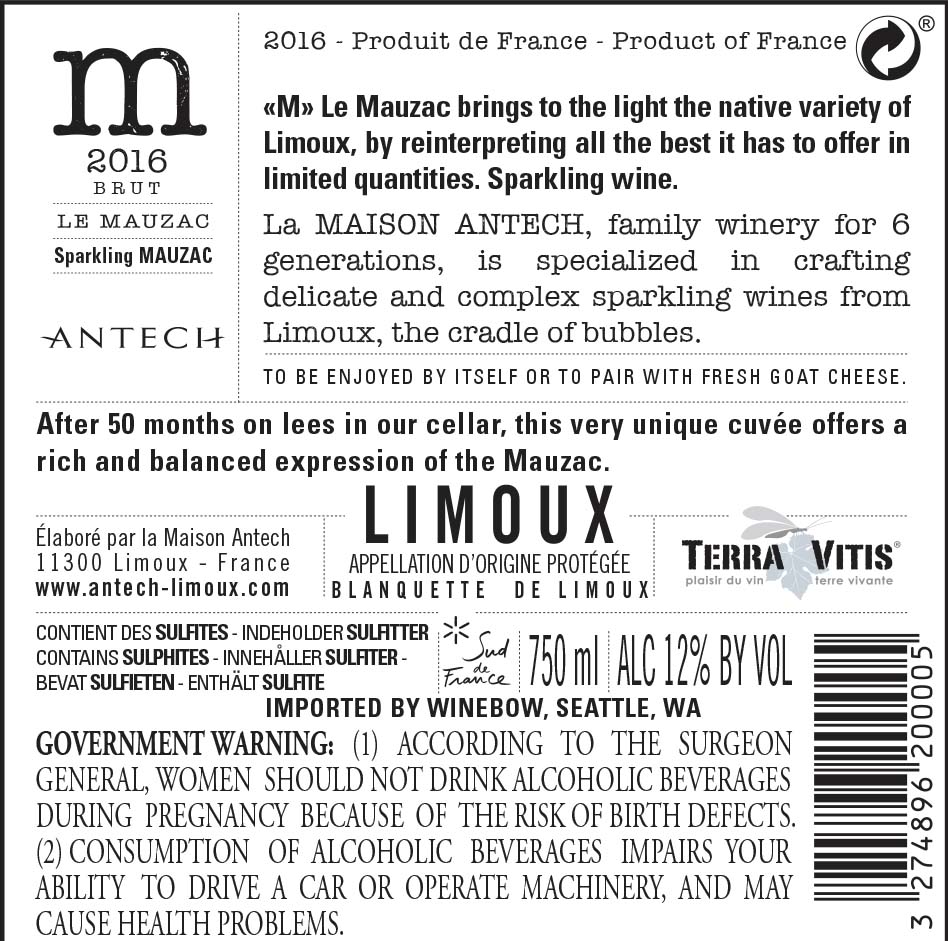 m
2016
BRUT
LE MAUZAC
Sparkling MAUZAC

ANTECH

2016 - Produit de France - Product of France

®

«M» Le Mauzac brings to the light the native variety of Limoux, by reinterpreting all the best it has to offer in limited quantities. Sparkling wine.

La MAISON ANTECH, family winery for 6 generations, is specialized in crafting delicate and complex sparkling wines from Limoux, the cradle of bubbles.

TO BE ENJOYED BY ITSELF OR TO PAIR WITH FRESH GOAT CHEESE.

After 50 months on lees in our cellar, this very unique cuvée offers a rich and balanced expression of the Mauzac.

Élaboré par la Maison Antech
11300 Limoux - France
www.antech-limoux.com

LIMOUX
APPELLATION D'ORIGINE PROTÉGÉE
BLANQUETTE DE LIMOUX

TERRA VITIS®
plaisir du vin terre vivante

CONTIENT DES SULFITES - INDEHOLDER SULFITTER
CONTAINS SULPHITES - INNEHÅLLER SULFITER -
BEVAT SULFIETEN - ENTHÄLT SULFITE

Sud de France

750 ml ALC 12% BY VOL

IMPORTED BY WINEBOW, SEATTLE, WA

GOVERNMENT WARNING: (1) ACCORDING TO THE SURGEON GENERAL, WOMEN SHOULD NOT DRINK ALCOHOLIC BEVERAGES DURING PREGNANCY BECAUSE OF THE RISK OF BIRTH DEFECTS. (2) CONSUMPTION OF ALCOHOLIC BEVERAGES IMPAIRS YOUR ABILITY TO DRIVE A CAR OR OPERATE MACHINERY, AND MAY CAUSE HEALTH PROBLEMS.

3 274896 200005